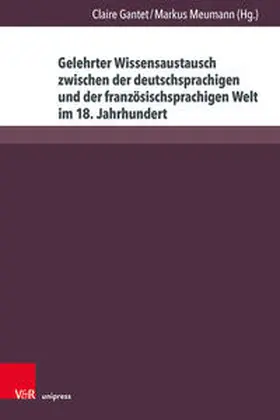 Claire Gantet / Markus Meumann (Hg.)

Gelehrter Wissensaustausch zwischen der deutschsprachigen und der französischsprachigen Welt im 18. Jahrhundert

V&R unipress